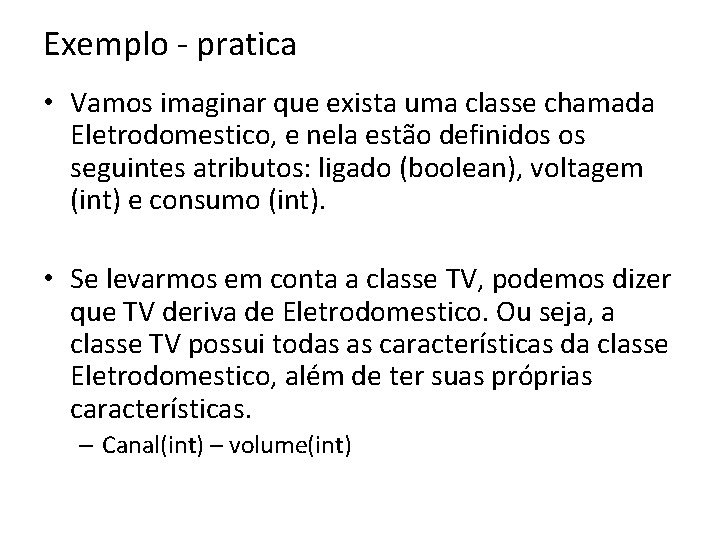 Exemplo - pratica

• Vamos imaginar que exista uma classe chamada Eletrodomestico, e nela estão definidos os seguintes atributos: ligado (boolean), voltagem (int) e consumo (int).

• Se levarmos em conta a classe TV, podemos dizer que TV deriva de Eletrodomestico. Ou seja, a classe TV possui todas as características da classe Eletrodomestico, além de ter suas próprias características.
– Canal(int) – volume(int)